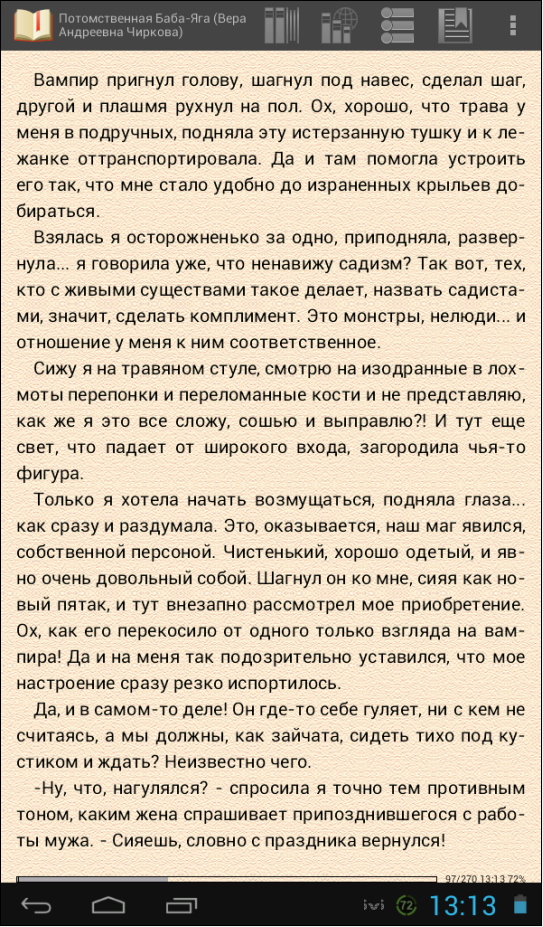 Потомственная Баба-Яга (Вера Андреевна Чиркова)

Вампир пригнул голову, шагнул под навес, сделал шаг, другой и плашмя рухнул на пол. Ох, хорошо, что трава у меня в подручных, подняла эту истерзанную тушку и к лежанке оттранспортировала. Да и там помогла устроить его так, что мне стало удобно до израненных крыльев добираться.

Взялась я осторожненько за одно, приподняла, развернула... я говорила уже, что ненавижу садизм? Так вот, тех, кто с живыми существами такое делает, назвать садистами, значит, сделать комплимент. Это монстры, нелюди... и отношение у меня к ним соответственное.

Сижу я на травяном стуле, смотрю на изодранные в лохмоты перепонки и переломанные кости и не представляю, как же я это все сложу, сошью и выправлю?! И тут еще свет, что падает от широкого входа, загородила чья-то фигура.

Только я хотела начать возмущаться, подняла глаза... как сразу и раздумала. Это, оказывается, наш маг явился, собственной персоной. Чистенький, хорошо одетый, и явно очень довольный собой. Шагнул он ко мне, сияя как новый пятак, и тут внезапно рассмотрел мое приобретение. Ох, как его перекосило от одного только взгляда на вампира! Да и на меня так подозрительно уставился, что мое настроение сразу резко испортилось.

Да, и в самом-то деле! Он где-то себе гуляет, ни с кем не считаясь, а мы должны, как зайчата, сидеть тихо под кустиком и ждать? Неизвестно чего.

-Ну, что, нагулялся? - спросила я точно тем противным тоном, каким жена спрашивает припозднившегося с работы мужа. - Сияешь, словно с праздника вернулся!

97/270 13:13 72%

72 13:13